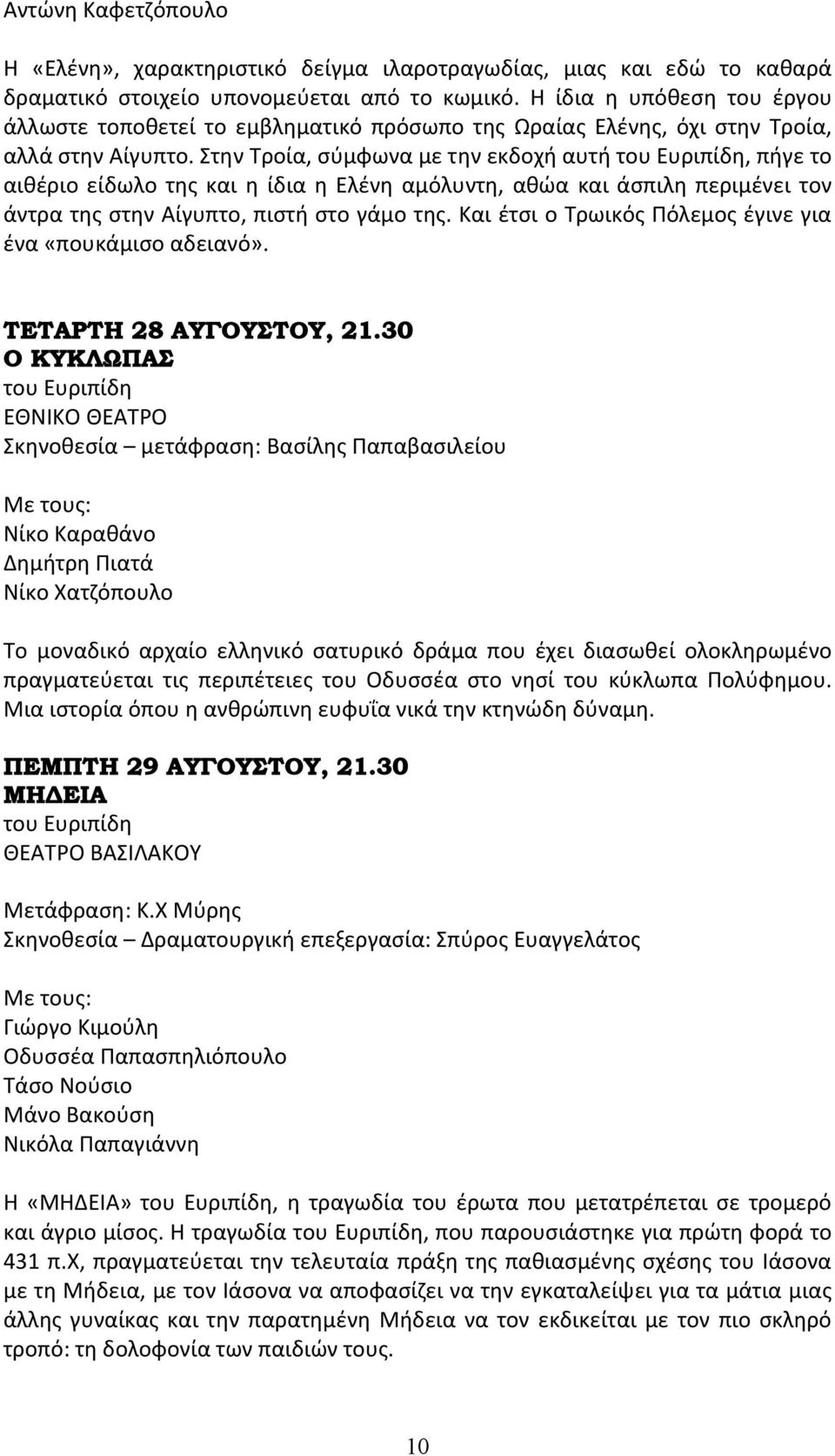 Αντώνη Καφετζόπουλο

Η «Ελένη», χαρακτηριστικό δείγμα ιλαροτραγωδίας, μιας και εδώ το καθαρά δραματικό στοιχείο υπονομεύεται από το κωμικό. Η ίδια η υπόθεση του έργου άλλωστε τοποθετεί το εμβληματικό πρόσωπο της Ωραίας Ελένης, όχι στην Τροία, αλλά στην Αίγυπτο. Στην Τροία, σύμφωνα με την εκδοχή αυτή του Ευριπίδη, πήγε το αιθέριο είδωλο της και η ίδια η Ελένη αμόλυντη, αθώα και άσπιλη περιμένει τον άντρα της στην Αίγυπτο, πιστή στο γάμο της. Και έτσι ο Τρωικός Πόλεμος έγινε για ένα «πουκάμισο αδειανό».

ΤΕΤΑΡΤΗ 28 ΑΥΓΟΥΣΤΟΥ, 21.30
Ο ΚΥΚΛΩΠΑΣ
του Ευριπίδη
ΕΘΝΙΚΟ ΘΕΑΤΡΟ
Σκηνοθεσία – μετάφραση: Βασίλης Παπαβασιλείου

Με τους:
Νίκο Καραθάνο
Δημήτρη Πιατά
Νίκο Χατζόπουλο

Το μοναδικό αρχαίο ελληνικό σατυρικό δράμα που έχει διασωθεί ολοκληρωμένο πραγματεύεται τις περιπέτειες του Οδυσσέα στο νησί του κύκλωπα Πολύφημου. Μια ιστορία όπου η ανθρώπινη ευφυΐα νικά την κτηνώδη δύναμη.

ΠΕΜΠΤΗ 29 ΑΥΓΟΥΣΤΟΥ, 21.30
ΜΗΔΕΙΑ
του Ευριπίδη
ΘΕΑΤΡΟ ΒΑΣΙΛΑΚΟΥ

Μετάφραση: Κ.Χ Μύρης
Σκηνοθεσία – Δραματουργική επεξεργασία: Σπύρος Ευαγγελάτος

Με τους:
Γιώργο Κιμούλη
Οδυσσέα Παπασπηλιόπουλο
Τάσο Νούσιο
Μάνο Βακούση
Νικόλα Παπαγιάννη

Η «ΜΗΔΕΙΑ» του Ευριπίδη, η τραγωδία του έρωτα που μετατρέπεται σε τρομερό και άγριο μίσος. Η τραγωδία του Ευριπίδη, που παρουσιάστηκε για πρώτη φορά το 431 π.Χ, πραγματεύεται την τελευταία πράξη της παθιασμένης σχέσης του Ιάσονα με τη Μήδεια, με τον Ιάσονα να αποφασίζει να την εγκαταλείψει για τα μάτια μιας άλλης γυναίκας και την παρατημένη Μήδεια να τον εκδικείται με τον πιο σκληρό τροπό: τη δολοφονία των παιδιών τους.

10